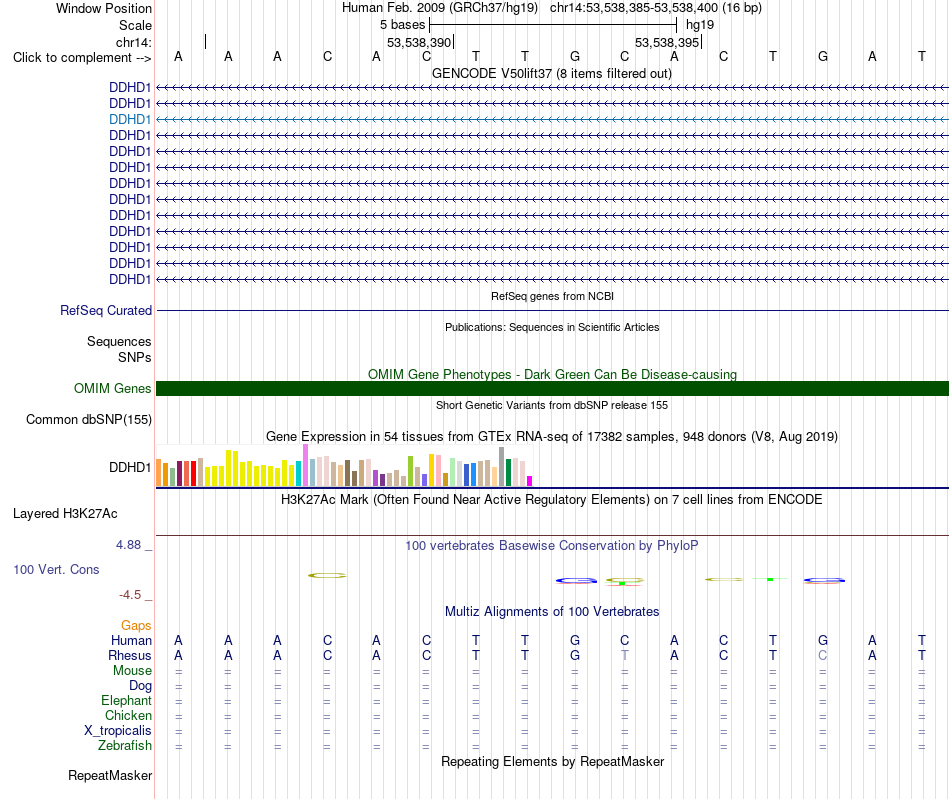 Window Position Human Feb. 2009 (GRCh37/hg19) chr14:53,538,385-53,538,400 (16 bp)
Scale 5 bases hg19
chr14: 53,538,390 53,538,395
Click to complement --> A A A C A C T T G C A C T G A T
GENCODE V50lift37 (8 items filtered out)
DDHD1
DDHD1
DDHD1
DDHD1
DDHD1
DDHD1
DDHD1
DDHD1
DDHD1
DDHD1
DDHD1
DDHD1
DDHD1
RefSeq genes from NCBI
RefSeq Curated
Publications: Sequences in Scientific Articles
Sequences
SNPs
OMIM Gene Phenotypes - Dark Green Can Be Disease-causing
OMIM Genes
Short Genetic Variants from dbSNP release 155
Common dbSNP(155)
Gene Expression in 54 tissues from GTEx RNA-seq of 17382 samples, 948 donors (V8, Aug 2019)
DDHD1
H3K27Ac Mark (Often Found Near Active Regulatory Elements) on 7 cell lines from ENCODE
Layered H3K27Ac
4.88 _ 100 vertebrates Basewise Conservation by PhyloP
100 Vert. Cons
-4.5 _
Multiz Alignments of 100 Vertebrates
Gaps
Human A A A C A C T T G C A C T G A T
Rhesus A A A C A C T T G T A C T C A T
Mouse = = = = = = = = = = = = = = = =
Dog = = = = = = = = = = = = = = = =
Elephant = = = = = = = = = = = = = = = =
Chicken = = = = = = = = = = = = = = = =
X_tropicalis = = = = = = = = = = = = = = = =
Zebrafish = = = = = = = = = = = = = = = =
Repeating Elements by RepeatMasker
RepeatMasker